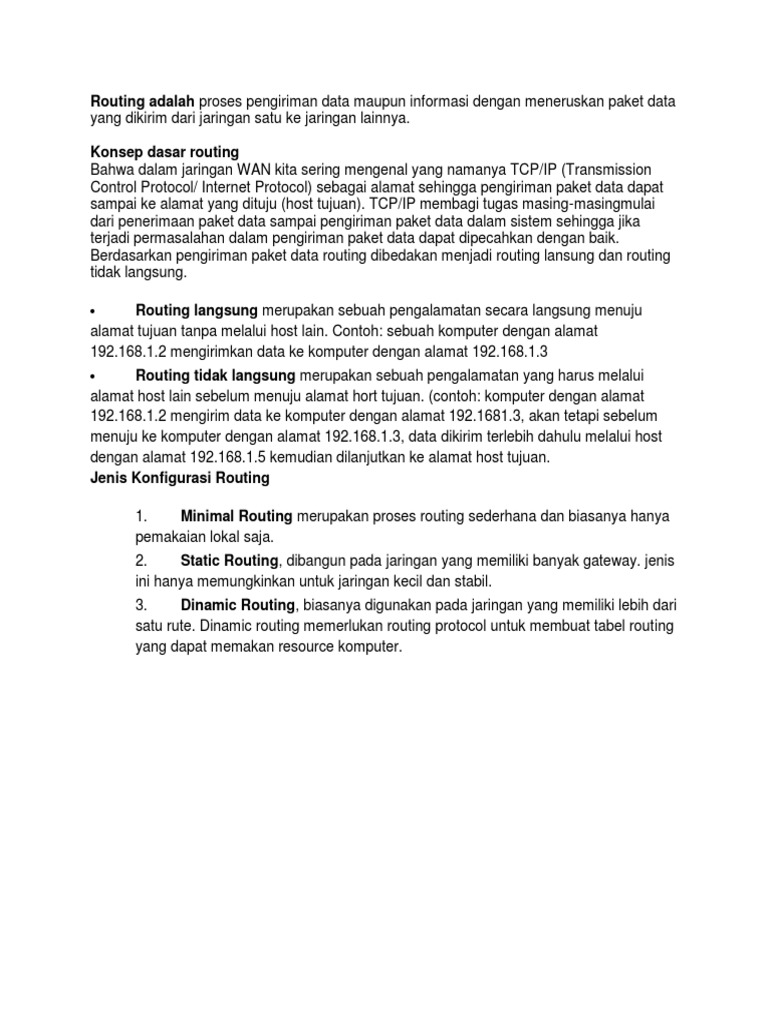 Routing adalah proses pengiriman data maupun informasi dengan meneruskan paket data yang dikirim dari jaringan satu ke jaringan lainnya.

Konsep dasar routing
Bahwa dalam jaringan WAN kita sering mengenal yang namanya TCP/IP (Transmission Control Protocol/ Internet Protocol) sebagai alamat sehingga pengiriman paket data dapat sampai ke alamat yang dituju (host tujuan). TCP/IP membagi tugas masing-masingmulai dari penerimaan paket data sampai pengiriman paket data dalam sistem sehingga jika terjadi permasalahan dalam pengiriman paket data dapat dipecahkan dengan baik. Berdasarkan pengiriman paket data routing dibedakan menjadi routing lansung dan routing tidak langsung.

• Routing langsung merupakan sebuah pengalamatan secara langsung menuju alamat tujuan tanpa melalui host lain. Contoh: sebuah komputer dengan alamat 192.168.1.2 mengirimkan data ke komputer dengan alamat 192.168.1.3

• Routing tidak langsung merupakan sebuah pengalamatan yang harus melalui alamat host lain sebelum menuju alamat hort tujuan. (contoh: komputer dengan alamat 192.168.1.2 mengirim data ke komputer dengan alamat 192.1681.3, akan tetapi sebelum menuju ke komputer dengan alamat 192.168.1.3, data dikirim terlebih dahulu melalui host dengan alamat 192.168.1.5 kemudian dilanjutkan ke alamat host tujuan.

Jenis Konfigurasi Routing

1. Minimal Routing merupakan proses routing sederhana dan biasanya hanya pemakaian lokal saja.

2. Static Routing, dibangun pada jaringan yang memiliki banyak gateway. jenis ini hanya memungkinkan untuk jaringan kecil dan stabil.

3. Dinamic Routing, biasanya digunakan pada jaringan yang memiliki lebih dari satu rute. Dinamic routing memerlukan routing protocol untuk membuat tabel routing yang dapat memakan resource komputer.